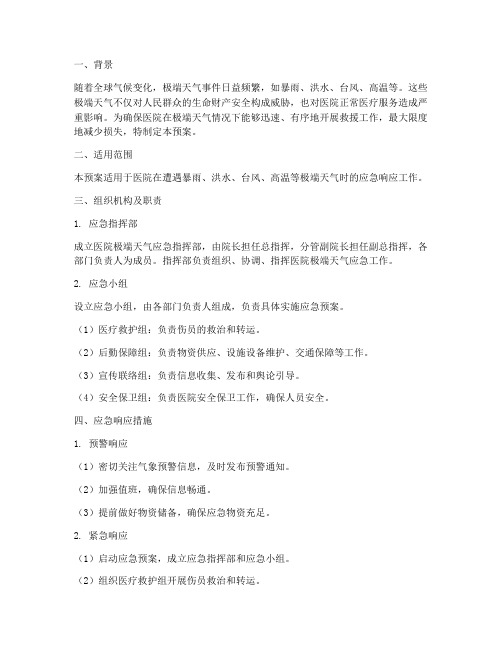 一、背景

随着全球气候变化，极端天气事件日益频繁，如暴雨、洪水、台风、高温等。这些极端天气不仅对人民群众的生命财产安全构成威胁，也对医院正常医疗服务造成严重影响。为确保医院在极端天气情况下能够迅速、有序地开展救援工作，最大限度地减少损失，特制定本预案。

二、适用范围

本预案适用于医院在遭遇暴雨、洪水、台风、高温等极端天气时的应急响应工作。

三、组织机构及职责

1. 应急指挥部

成立医院极端天气应急指挥部，由院长担任总指挥，分管副院长担任副总指挥，各部门负责人为成员。指挥部负责组织、协调、指挥医院极端天气应急工作。

2. 应急小组

设立应急小组，由各部门负责人组成，负责具体实施应急预案。

（1）医疗救护组：负责伤员的救治和转运。

（2）后勤保障组：负责物资供应、设施设备维护、交通保障等工作。

（3）宣传联络组：负责信息收集、发布和舆论引导。

（4）安全保卫组：负责医院安全保卫工作，确保人员安全。

四、应急响应措施

1. 预警响应

（1）密切关注气象预警信息，及时发布预警通知。

（2）加强值班，确保信息畅通。

（3）提前做好物资储备，确保应急物资充足。

2. 紧急响应

（1）启动应急预案，成立应急指挥部和应急小组。

（2）组织医疗救护组开展伤员救治和转运。